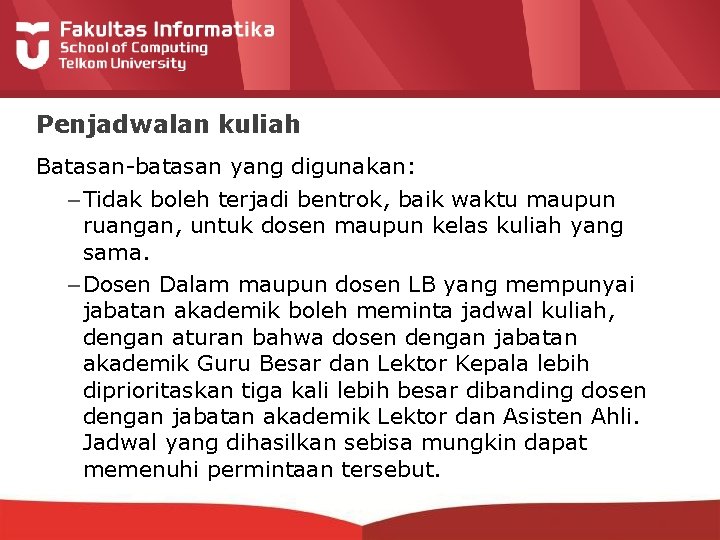 Fakultas Informatika
School of Computing
Telkom University

Penjadwalan kuliah

Batasan-batasan yang digunakan:

– Tidak boleh terjadi bentrok, baik waktu maupun ruangan, untuk dosen maupun kelas kuliah yang sama.

– Dosen Dalam maupun dosen LB yang mempunyai jabatan akademik boleh meminta jadwal kuliah, dengan aturan bahwa dosen dengan jabatan akademik Guru Besar dan Lektor Kepala lebih diprioritaskan tiga kali lebih besar dibanding dosen dengan jabatan akademik Lektor dan Asisten Ahli. Jadwal yang dihasilkan sebisa mungkin dapat memenuhi permintaan tersebut.